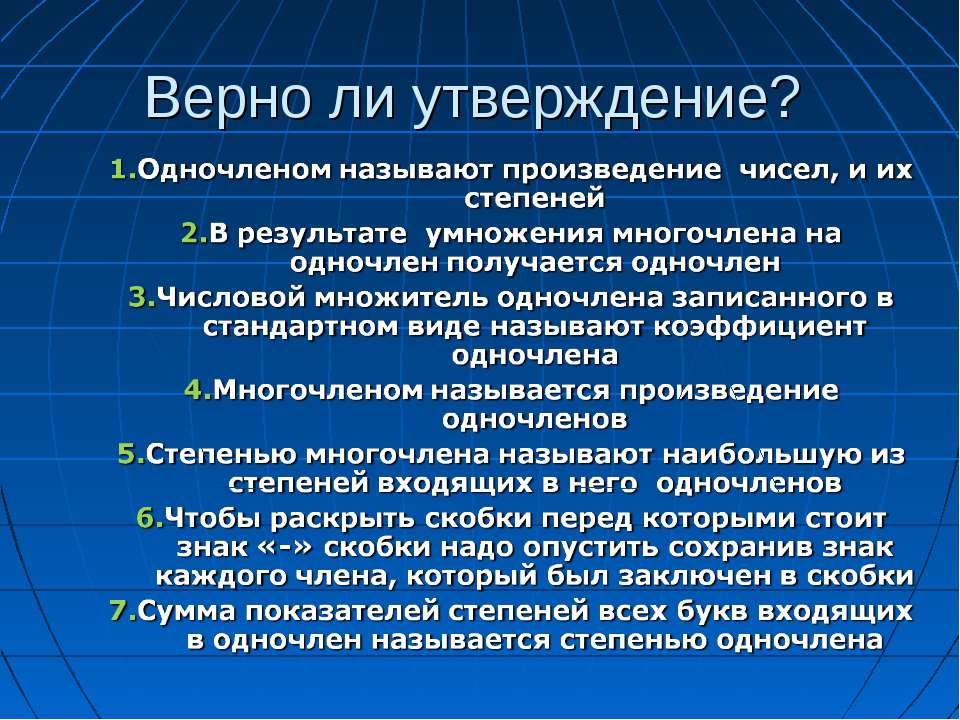 Верно ли утверждение?

1.Одночленом называют произведение чисел, и их степеней

2.В результате умножения многочлена на одночлен получается одночлен

3.Числовой множитель одночлена записанного в стандартном виде называют коэффициент одночлена

4.Многочленом называется произведение одночленов

5.Степенью многочлена называют наибольшую из степеней входящих в него одночленов

6.Чтобы раскрыть скобки перед которыми стоит знак «-» скобки надо опустить сохранив знак каждого члена, который был заключен в скобки

7.Сумма показателей степеней всех букв входящих в одночлен называется степенью одночлена